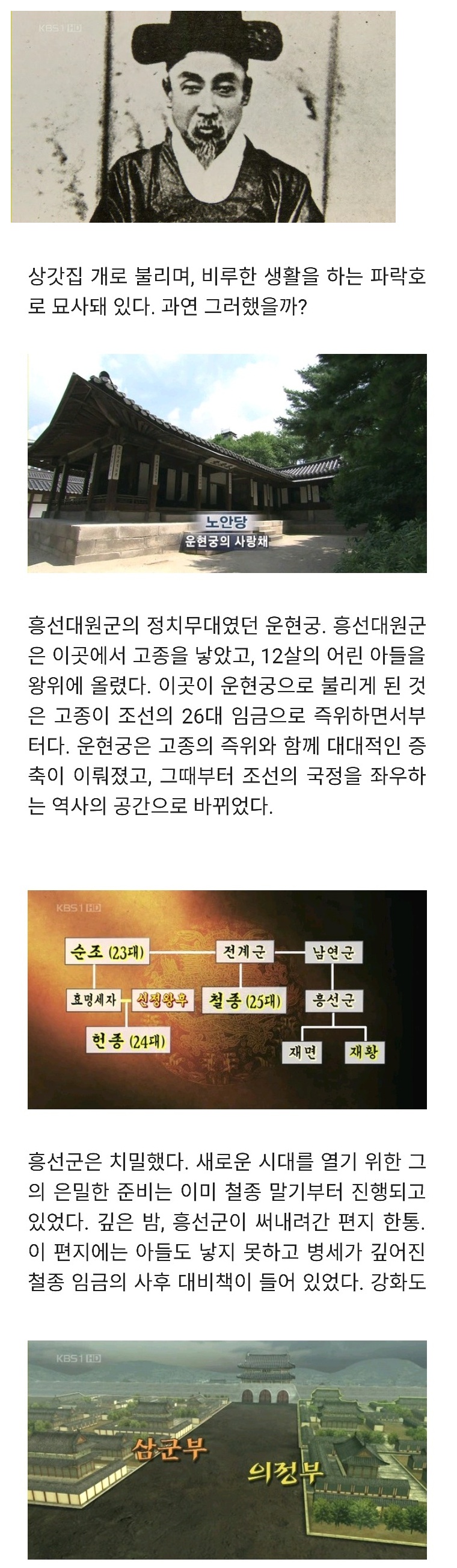 KBS1 HD

상갓집 개로 불리며, 비루한 생활을 하는 파락호로 묘사돼 있다. 과연 그러했을까?

노안당
운현궁의 사랑채

흥선대원군의 정치무대였던 운현궁. 흥선대원군은 이곳에서 고종을 낳았고, 12살의 어린 아들을 왕위에 올렸다. 이곳이 운현궁으로 불리게 된 것은 고종이 조선의 26대 임금으로 즉위하면서부터다. 운현궁은 고종의 즉위와 함께 대대적인 증축이 이뤄졌고, 그때부터 조선의 국정을 좌우하는 역사의 공간으로 바뀌었다.

KBS1 HD
순조 (23대)
전계군
남연군
효명세자
신정왕후
철종 (25대)
흥선군
헌종 (24대)
재면
재황

흥선군은 치밀했다. 새로운 시대를 열기 위한 그의 은밀한 준비는 이미 철종 말기부터 진행되고 있었다. 깊은 밤, 흥선군이 써내려간 편지 한통. 이 편지에는 아들도 낳지 못하고 병세가 깊어진 철종 임금의 사후 대비책이 들어 있었다. 강화도

KBS1 HD
삼군부
의정부